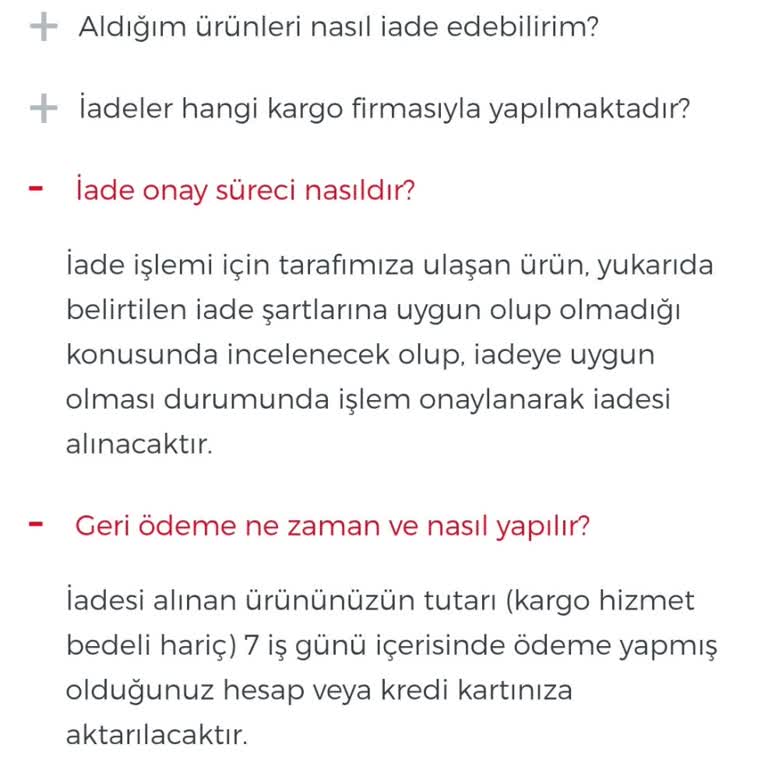 + Aldığım ürünleri nasıl iade edebilirim?

+ İadeler hangi kargo firmasıyla yapılmaktadır?

- İade onay süreci nasıldır?

İade işlemi için tarafımıza ulaşan ürün, yukarıda belirtilen iade şartlarına uygun olup olmadığı konusunda incelenecek olup, iadeye uygun olması durumunda işlem onaylanarak iadesi alınacaktır.

- Geri ödeme ne zaman ve nasıl yapılır?

İadesi alınan ürününüzün tutarı (kargo hizmet bedeli hariç) 7 iş günü içerisinde ödeme yapmış olduğunuz hesap veya kredi kartınıza aktarılacaktır.